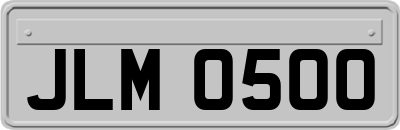 JLM 0500